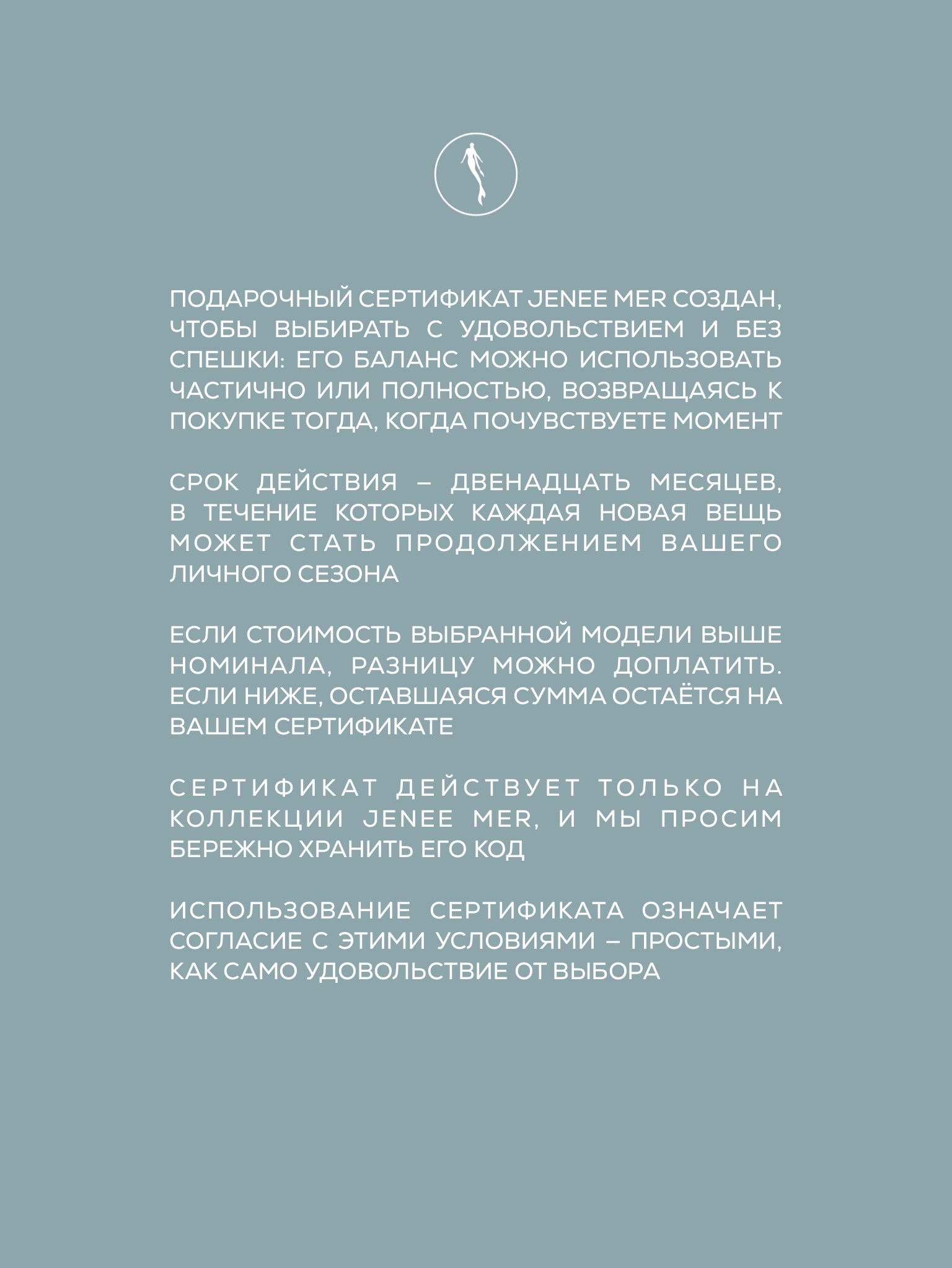 ПОДАРОЧНЫЙ СЕРТИФИКАТ JENEE MER СОЗДАН, ЧТОБЫ ВЫБИРАТЬ С УДОВОЛЬСТВИЕМ И БЕЗ СПЕШКИ: ЕГО БАЛАНС МОЖНО ИСПОЛЬЗОВАТЬ ЧАСТИЧНО ИЛИ ПОЛНОСТЬЮ, ВОЗВРАЩАЯСЬ К ПОКУПКЕ ТОГДА, КОГДА ПОЧУВСТВУЕТЕ МОМЕНТ

СРОК ДЕЙСТВИЯ – ДВЕНАДЦАТЬ МЕСЯЦЕВ, В ТЕЧЕНИЕ КОТОРЫХ КАЖДАЯ НОВАЯ ВЕЩЬ МОЖЕТ СТАТЬ ПРОДОЛЖЕНИЕМ ВАШЕГО ЛИЧНОГО СЕЗОНА

ЕСЛИ СТОИМОСТЬ ВЫБРАННОЙ МОДЕЛИ ВЫШЕ НОМИНАЛА, РАЗНИЦУ МОЖНО ДОПЛАТИТЬ. ЕСЛИ НИЖЕ, ОСТАВШАЯСЯ СУММА ОСТАЁТСЯ НА ВАШЕМ СЕРТИФИКАТЕ

СЕРТИФИКАТ ДЕЙСТВУЕТ ТОЛЬКО НА КОЛЛЕКЦИИ JENEE MER, И МЫ ПРОСИМ БЕРЕЖНО ХРАНИТЬ ЕГО КОД

ИСПОЛЬЗОВАНИЕ СЕРТИФИКАТА ОЗНАЧАЕТ СОГЛАСИЕ С ЭТИМИ УСЛОВИЯМИ – ПРОСТЫМИ, КАК САМО УДОВОЛЬСТВИЕ ОТ ВЫБОРА